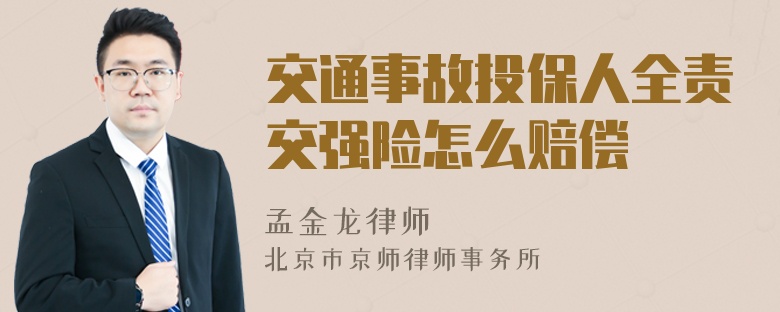 交通事故投保人全责
交强险怎么赔偿

孟金龙律师
北京市京师律师事务所